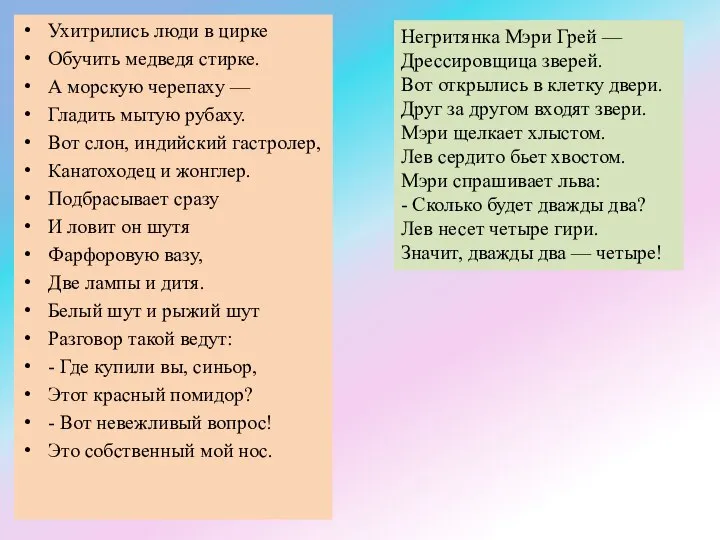 • Ухитрились люди в цирке
• Обучить медведя стирке.
• А морскую черепаху —
• Гладить мытую рубаху.
• Вот слон, индийский гастролер,
• Канатоходец и жонглер.
• Подбрасывает сразу
• И ловит он шутя
• Фарфоровую вазу,
• Две лампы и дитя.
• Белый шут и рыжий шут
• Разговор такой ведут:
• - Где купили вы, синьор,
• Этот красный помидор?
• - Вот невежливый вопрос!
• Это собственный мой нос.

Негритянка Мэри Грей —
Дрессировщица зверей.
Вот открылись в клетку двери.
Друг за другом входят звери.
Мэри щелкает хлыстом.
Лев сердито бьет хвостом.
Мэри спрашивает льва:
- Сколько будет дважды два?
Лев несет четыре гири.
Значит, дважды два — четыре!